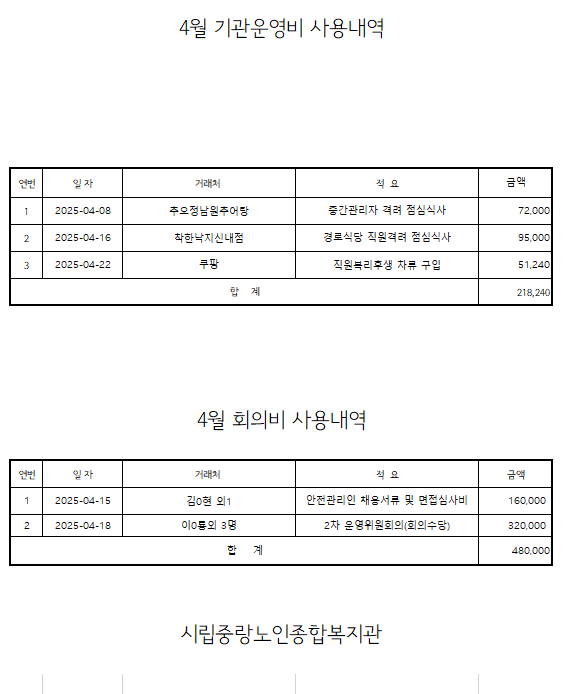 4월 기관운영비 사용내역

| 연번 | 일 자 | 거래처 | 적 요 | 금액 |
|---|---|---|---|---|
| 1 | 2025-04-08 | 추오정남원추어탕 | 중간관리자 격려 점심식사 | 72,000 |
| 2 | 2025-04-16 | 착한낙지신내점 | 경로식당 직원격려 점심식사 | 95,000 |
| 3 | 2025-04-22 | 쿠팡 | 직원복리후생 차류 구입 | 51,240 |
| 합 계 | | | | 218,240 |

4월 회의비 사용내역

| 연번 | 일 자 | 거래처 | 적 요 | 금액 |
|---|---|---|---|---|
| 1 | 2025-04-15 | 김0현 외1 | 안전관리인 채용서류 및 면접심사비 | 160,000 |
| 2 | 2025-04-18 | 이0통외 3명 | 2차 운영위원회의(회의수당) | 320,000 |
| 합 계 | | | | 480,000 |

시립중랑노인종합복지관